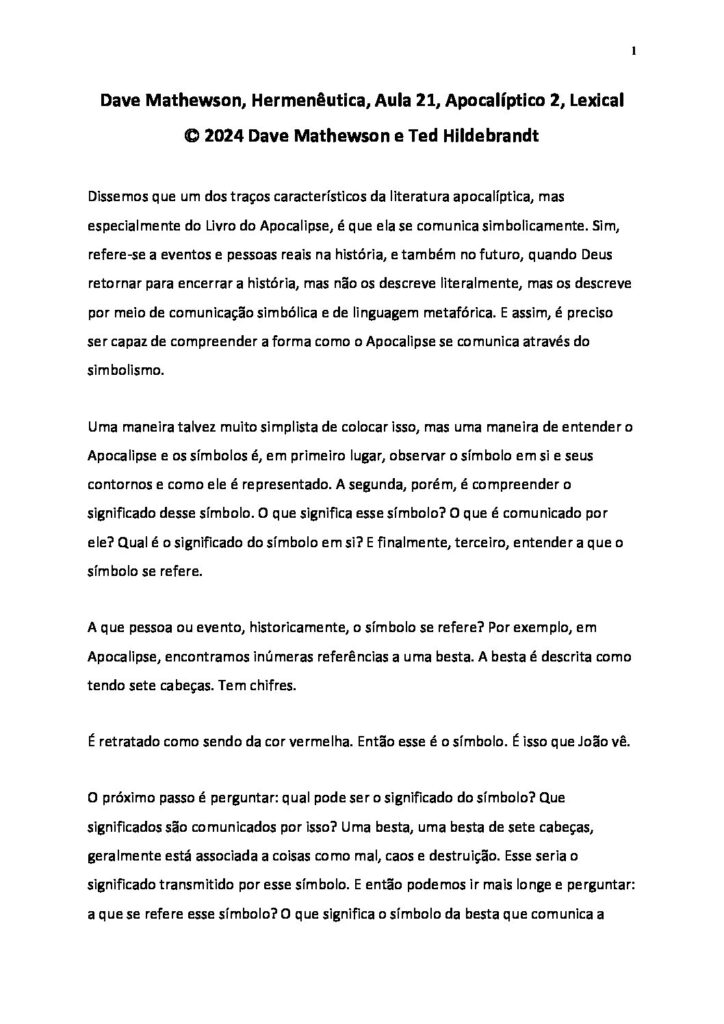 1

Dave Mathewson, Hermenêutica, Aula 21, Apocalíptico 2, Lexical
© 2024 Dave Mathewson e Ted Hildebrandt

Dissemos que um dos traços característicos da literatura apocalíptica, mas especialmente do Livro do Apocalipse, é que ela se comunica simbolicamente. Sim, refere-se a eventos e pessoas reais na história, e também no futuro, quando Deus retornar para encerrar a história, mas não os descreve literalmente, mas os descreve por meio de comunicação simbólica e de linguagem metafórica. E assim, é preciso ser capaz de compreender a forma como o Apocalipse se comunica através do simbolismo.

Uma maneira talvez muito simplista de colocar isso, mas uma maneira de entender o Apocalipse e os símbolos é, em primeiro lugar, observar o símbolo em si e seus contornos e como ele é representado. A segunda, porém, é compreender o significado desse símbolo. O que significa esse símbolo? O que é comunicado por ele? Qual é o significado do símbolo em si? E finalmente, terceiro, entender a que o símbolo se refere.

A que pessoa ou evento, historicamente, o símbolo se refere? Por exemplo, em Apocalipse, encontramos inúmeras referências a uma besta. A besta é descrita como tendo sete cabeças. Tem chifres.

É retratado como sendo da cor vermelha. Então esse é o símbolo. É isso que João vê.

O próximo passo é perguntar: qual pode ser o significado do símbolo? Que significados são comunicados por isso? Uma besta, uma besta de sete cabeças, geralmente está associada a coisas como mal, caos e destruição. Esse seria o significado transmitido por esse símbolo. E então podemos ir mais longe e perguntar: a que se refere esse símbolo? O que significa o símbolo da besta que comunica a